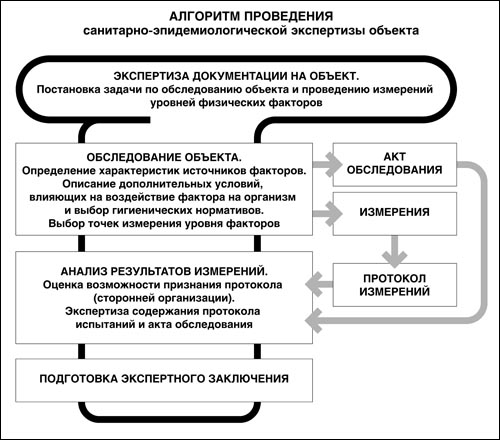 АЛГОРИТМ ПРОВЕДЕНИЯ
санитарно-эпидемиологической экспертизы объекта

ЭКСПЕРТИЗА ДОКУМЕНТАЦИИ НА ОБЪЕКТ.
Постановка задачи по обследованию объекта и проведению измерений уровней физических факторов

ОБСЛЕДОВАНИЕ ОБЪЕКТА.
Определение характеристик источников факторов.
Описание дополнительных условий, влияющих на воздействие фактора на организм и выбор гигиенических нормативов.
Выбор точек измерения уровня факторов

АКТ ОБСЛЕДОВАНИЯ

ИЗМЕРЕНИЯ

ПРОТОКОЛ ИЗМЕРЕНИЙ

АНАЛИЗ РЕЗУЛЬТАТОВ ИЗМЕРЕНИЙ.
Оценка возможности признания протокола (сторонней организации).
Экспертиза содержания протокола испытаний и акта обследования

ПОДГОТОВКА ЭКСПЕРТНОГО ЗАКЛЮЧЕНИЯ